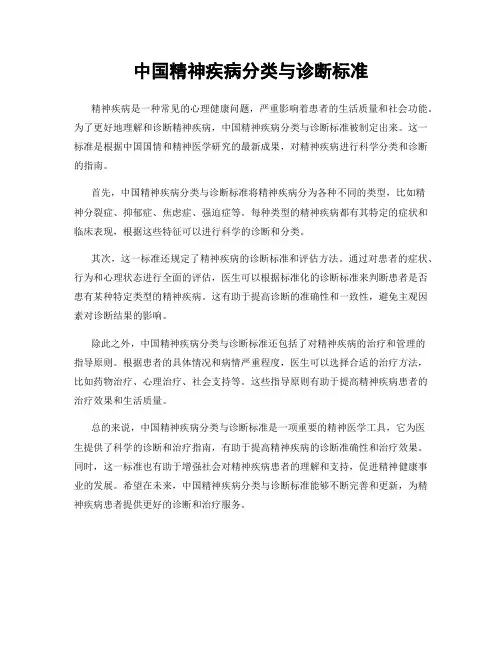 中国精神疾病分类与诊断标准

精神疾病是一种常见的心理健康问题，严重影响着患者的生活质量和社会功能。为了更好地理解和诊断精神疾病，中国精神疾病分类与诊断标准被制定出来。这一标准是根据中国国情和精神医学研究的最新成果，对精神疾病进行科学分类和诊断的指南。

首先，中国精神疾病分类与诊断标准将精神疾病分为各种不同的类型，比如精神分裂症、抑郁症、焦虑症、强迫症等。每种类型的精神疾病都有其特定的症状和临床表现，根据这些特征可以进行科学的诊断和分类。

其次，这一标准还规定了精神疾病的诊断标准和评估方法。通过对患者的症状、行为和心理状态进行全面的评估，医生可以根据标准化的诊断标准来判断患者是否患有某种特定类型的精神疾病。这有助于提高诊断的准确性和一致性，避免主观因素对诊断结果的影响。

除此之外，中国精神疾病分类与诊断标准还包括了对精神疾病的治疗和管理的指导原则。根据患者的具体情况和病情严重程度，医生可以选择合适的治疗方法，比如药物治疗、心理治疗、社会支持等。这些指导原则有助于提高精神疾病患者的治疗效果和生活质量。

总的来说，中国精神疾病分类与诊断标准是一项重要的精神医学工具，它为医生提供了科学的诊断和治疗指南，有助于提高精神疾病的诊断准确性和治疗效果。同时，这一标准也有助于增强社会对精神疾病患者的理解和支持，促进精神健康事业的发展。希望在未来，中国精神疾病分类与诊断标准能够不断完善和更新，为精神疾病患者提供更好的诊断和治疗服务。